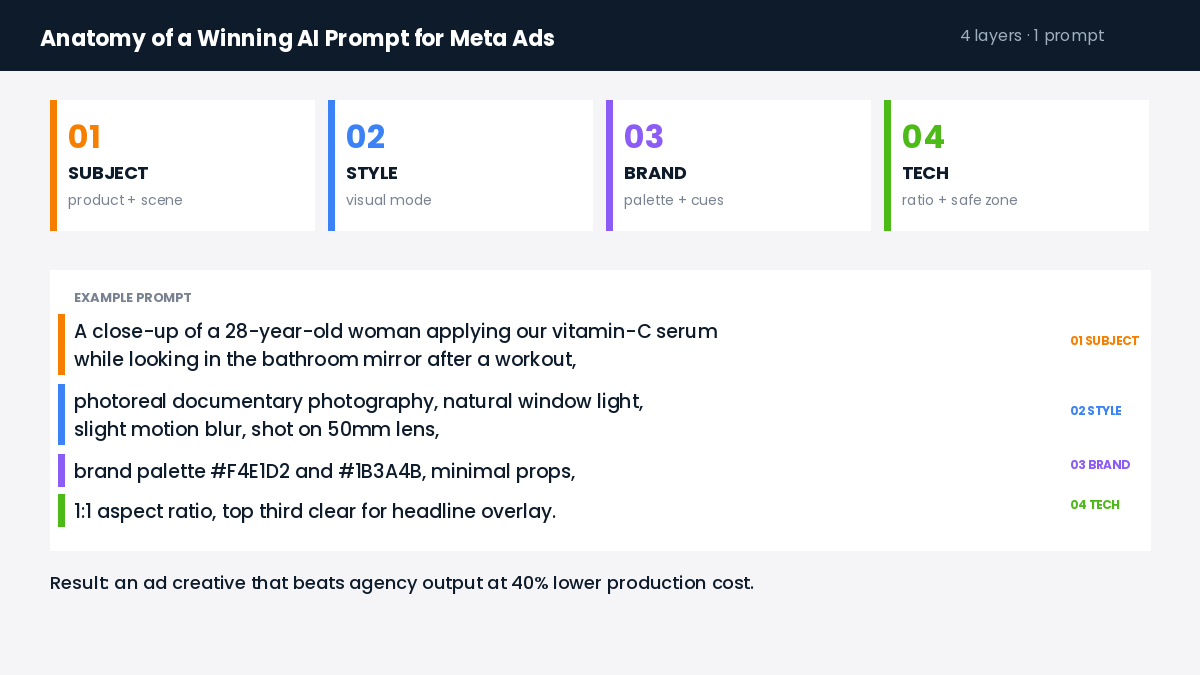 Anatomy of a Winning AI Prompt for Meta Ads

4 layers · 1 prompt

01
SUBJECT
product + scene

02
STYLE
visual mode

03
BRAND
palette + cues

04
TECH
ratio + safe zone

EXAMPLE PROMPT

A close-up of a 28-year-old woman applying our vitamin-C serum while looking in the bathroom mirror after a workout,

01 SUBJECT

photoreal documentary photography, natural window light, slight motion blur, shot on 50mm lens,

02 STYLE

brand palette #F4E1D2 and #1B3A4B, minimal props,

03 BRAND

1:1 aspect ratio, top third clear for headline overlay.

04 TECH

Result: an ad creative that beats agency output at 40% lower production cost.